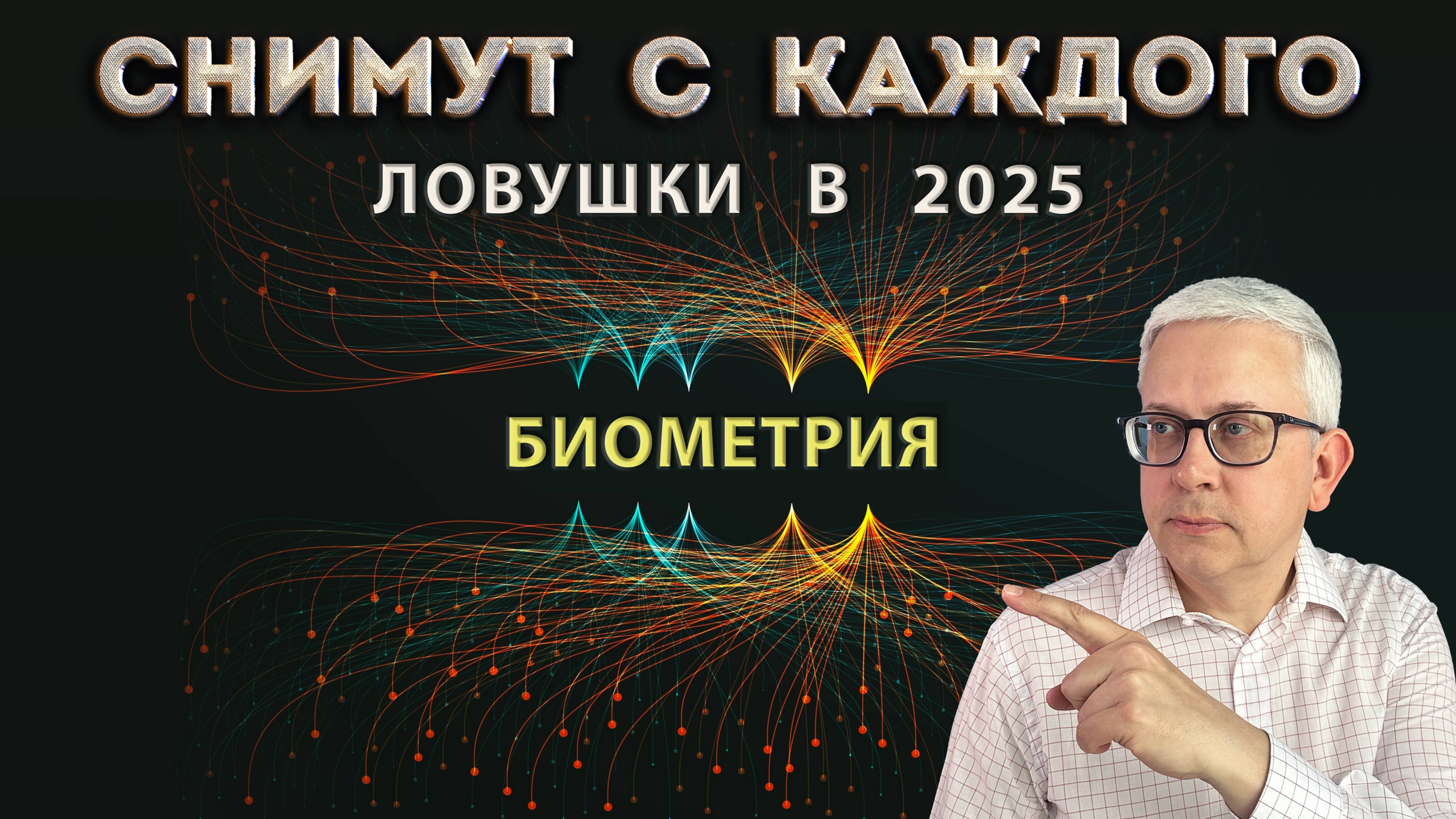 СНИМУТ С КАЖДОГО

ЛОВУШКИ В 2025

БИОМЕТРИЯ